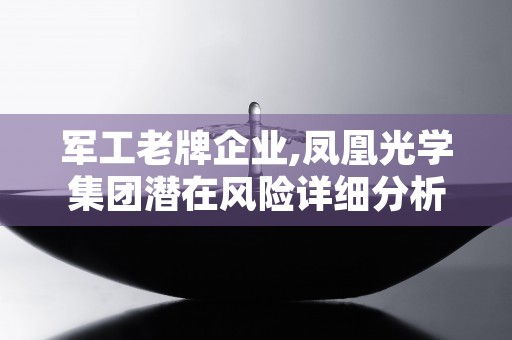 军工老牌企业,凤凰光学集团潜在风险详细分析